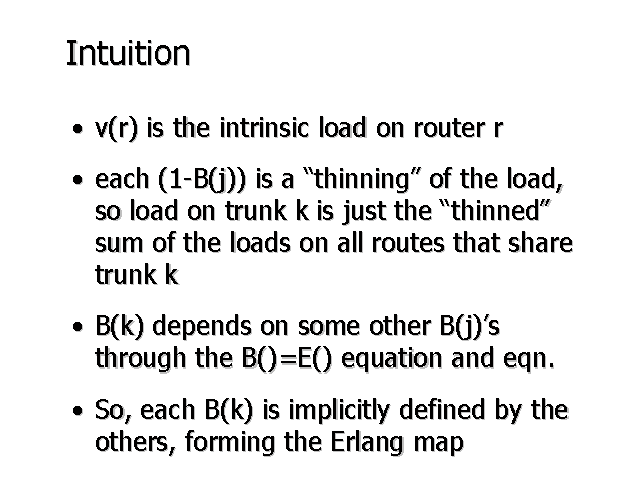 Intuition

• v(r) is the intrinsic load on router r

• each (1-B(j)) is a "thinning" of the load, so load on trunk k is just the "thinned" sum of the loads on all routes that share trunk k

• B(k) depends on some other B(j)'s through the B()=E() equation and eqn.

• So, each B(k) is implicitly defined by the others, forming the Erlang map